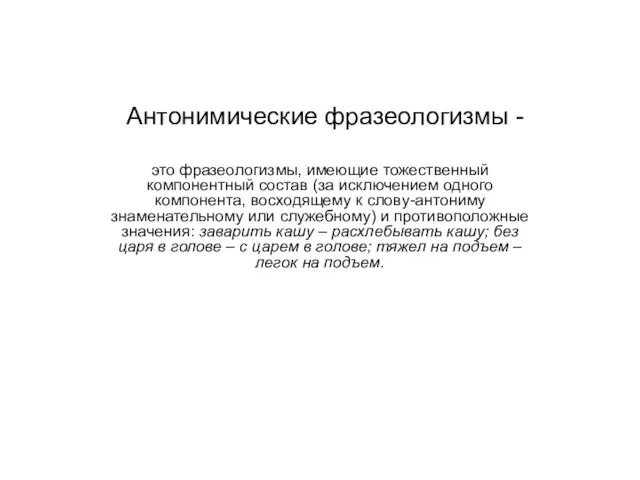 Антонимические фразеологизмы -

это фразеологизмы, имеющие тожественный компонентный состав (за исключением одного компонента, восходящему к слову-антониму знаменательному или служебному) и противоположные значения: заварить кашу – расхлебывать кашу; без царя в голове – с царем в голове; тяжел на подъем – легок на подъем.